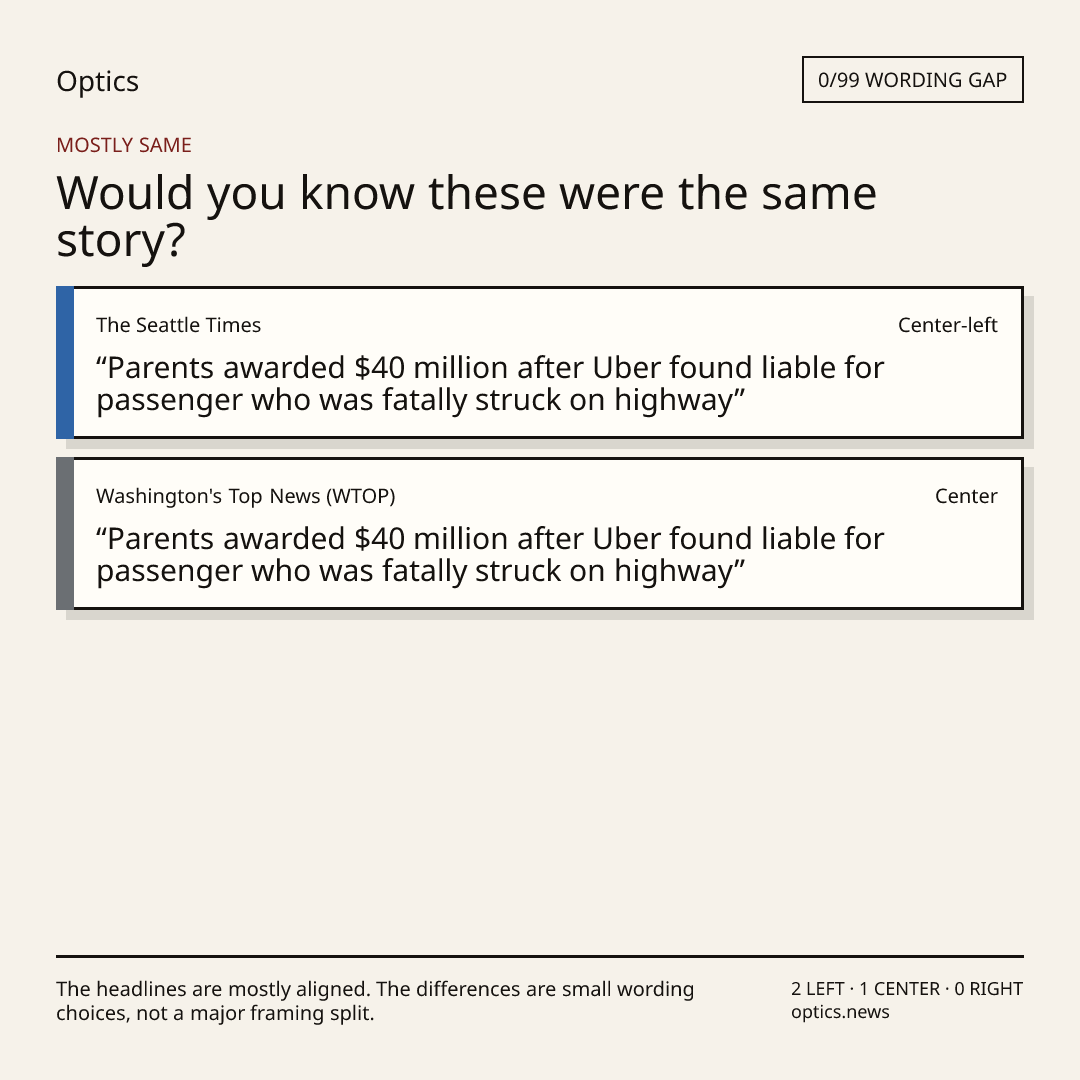 Optics

0/99 WORDING GAP

MOSTLY SAME

Would you know these were the same story?

The Seattle Times

Center-left

"Parents awarded $40 million after Uber found liable for passenger who was fatally struck on highway"

Washington's Top News (WTOP)

Center

"Parents awarded $40 million after Uber found liable for passenger who was fatally struck on highway"

The headlines are mostly aligned. The differences are small wording choices, not a major framing split.

2 LEFT · 1 CENTER · 0 RIGHT
optics.news